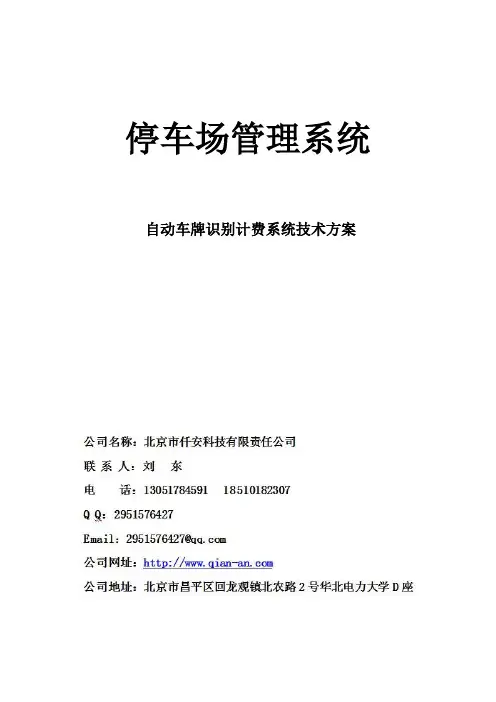 停车场管理系统

自动车牌识别计费系统技术方案

公司名称：北京市仟安科技有限责任公司

联 系 人：刘　东

电　　话：13051784591　18510182307

Q Q：2951576427

Email：2951576427@qq.com

公司网址：http://www.qian-an.com

公司地址：北京市昌平区回龙观镇北农路 2 号华北电力大学 D 座